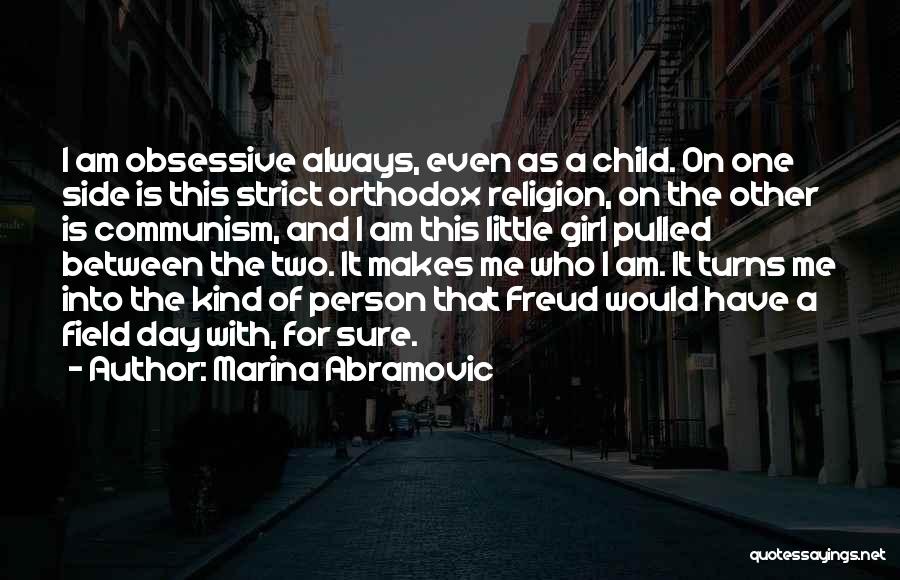 I am obsessive always, even as a child. On one side is this strict orthodox religion, on the other is communism, and I am this little girl pulled between the two. It makes me who I am. It turns me into the kind of person that Freud would have a field day with, for sure.
- Author: Marina Abramovic

quotessayings.net